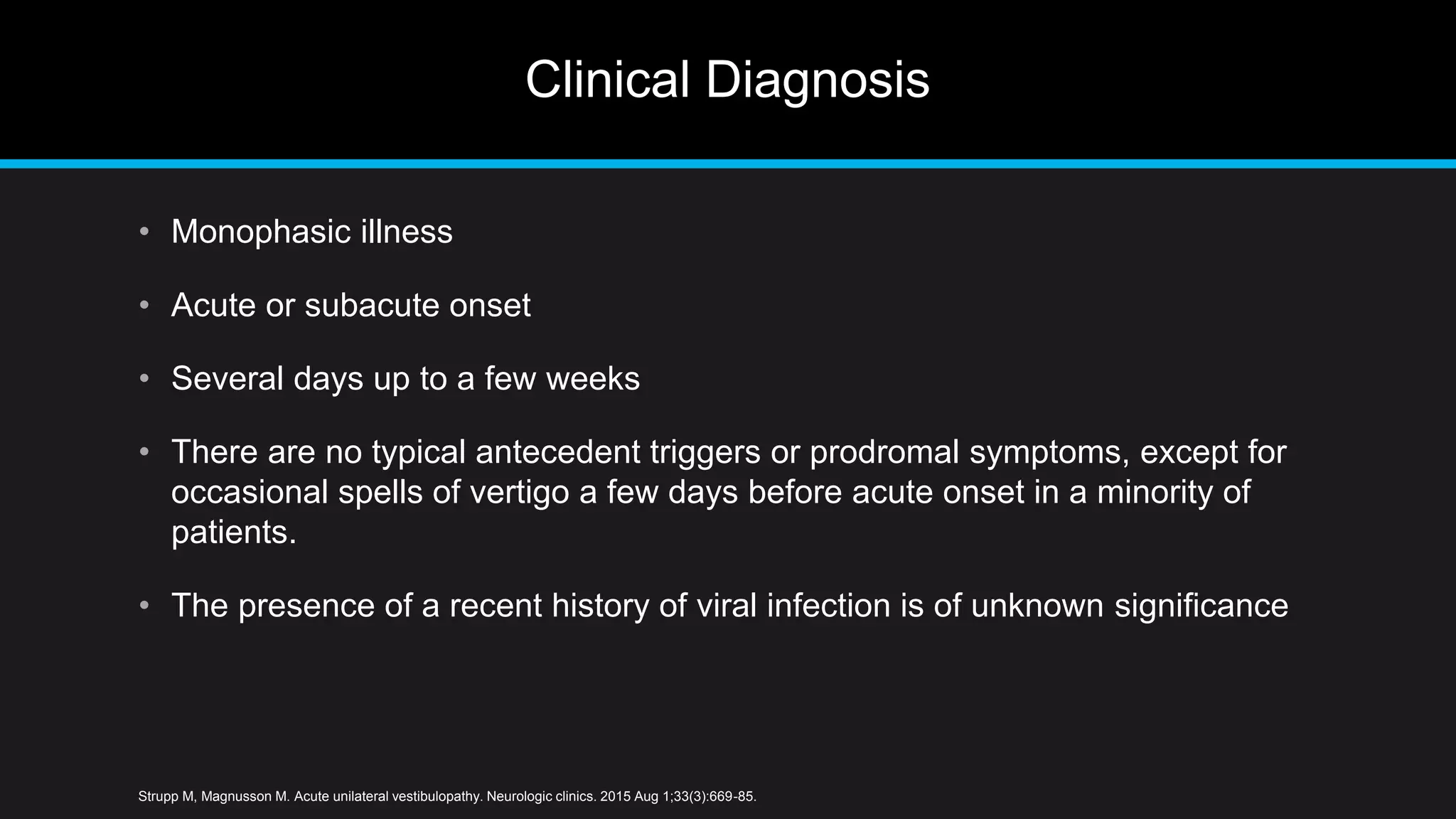 Clinical Diagnosis

• Monophasic illness

• Acute or subacute onset

• Several days up to a few weeks

• There are no typical antecedent triggers or prodromal symptoms, except for occasional spells of vertigo a few days before acute onset in a minority of patients.

• The presence of a recent history of viral infection is of unknown significance

Strupp M, Magnusson M. Acute unilateral vestibulopathy. Neurologic clinics. 2015 Aug 1;33(3):669-85.